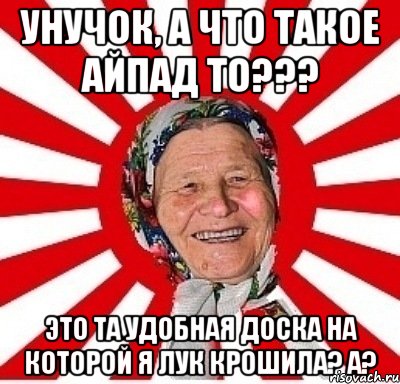 УНУЧОК, А ЧТО ТАКОЕ АЙПАД ТО???

ЭТО ТА УДОБНАЯ ДОСКА НА КОТОРОЙ Я ЛУК КРОШИЛА? А?

risovach.ru